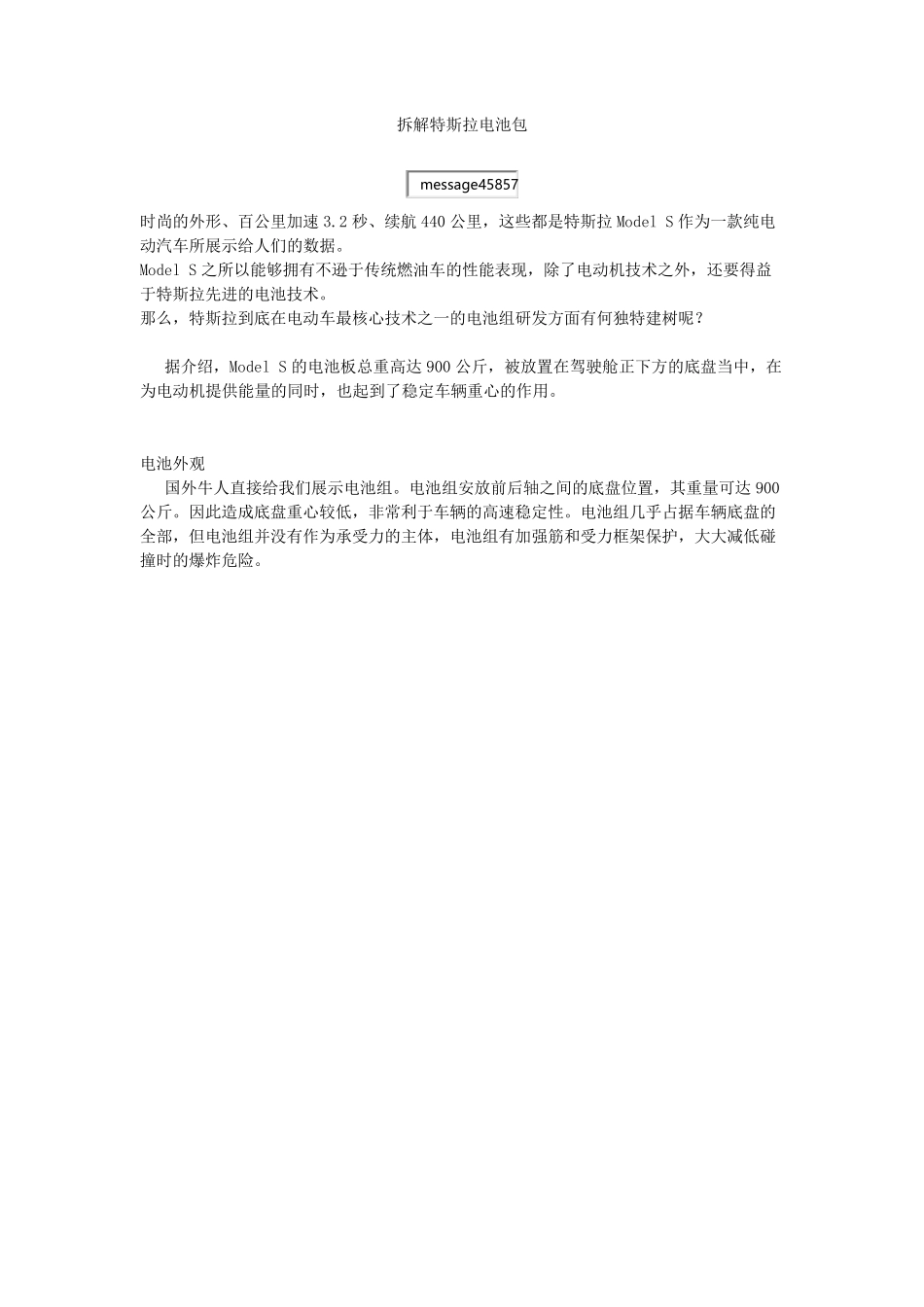 拆解特斯拉电池包

message45857

时尚的外形、百公里加速 3.2 秒、续航 440 公里，这些都是特斯拉 Model S 作为一款纯电动汽车所展示给人们的数据。
Model S 之所以能够拥有不逊于传统燃油车的性能表现，除了电动机技术之外，还要得益于特斯拉先进的电池技术。
那么，特斯拉到底在电动车最核心技术之一的电池组研发方面有何独特建树呢？

据介绍，Model S 的电池板总重高达 900 公斤，被放置在驾驶舱正下方的底盘当中，在为电动机提供能量的同时，也起到了稳定车辆重心的作用。

电池外观
国外牛人直接给我们展示电池组。电池组安放前后轴之间的底盘位置，其重量可达 900 公斤。因此造成底盘重心较低，非常利于车辆的高速稳定性。电池组几乎占据车辆底盘的全部，但电池组并没有作为承受力的主体，电池组有加强筋和受力框架保护，大大减低碰撞时的爆炸危险。